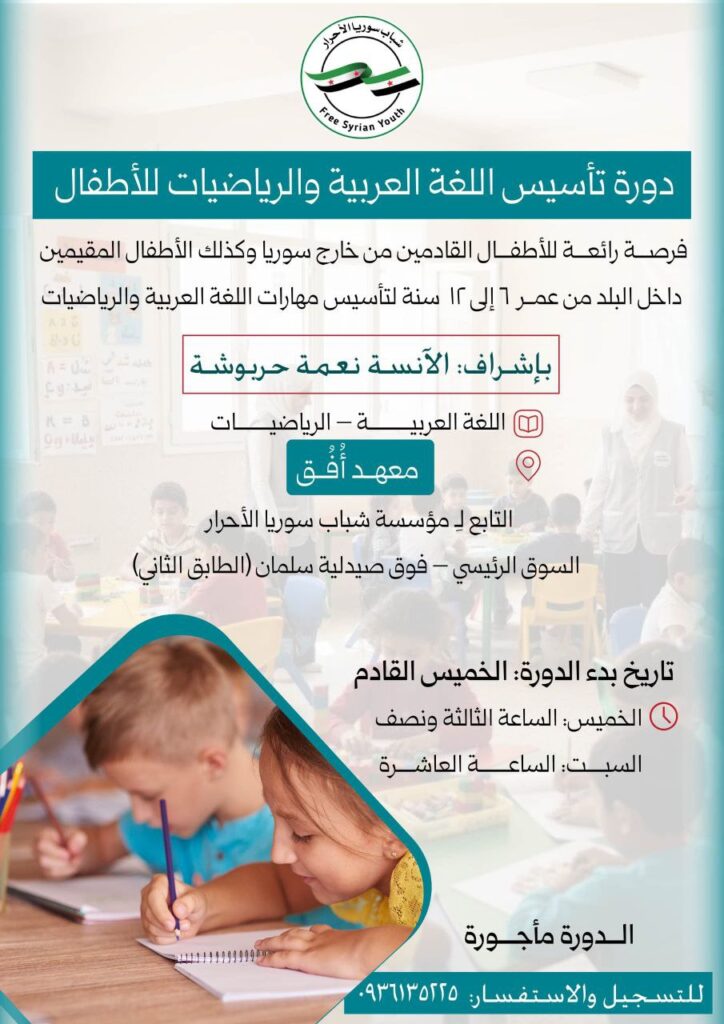 شباب سوريا الأحرار
Free Syrian Youth

دورة تأسيس اللغة العربية والرياضيات للأطفال

فرصة رائعة للأطفال القادمين من خارج سوريا وكذلك الأطفال المقيمين داخل البلد من عمر ٦ إلى ١٢ سنة لتأسيس مهارات اللغة العربية والرياضيات

بإشراف: الآنسة نعمة حربوشة

اللغة العربية – الرياضيات

معهد أُفُق

التابع لـ مؤسسة شباب سوريا الأحرار

السوق الرئيسي – فوق صيدلية سلمان (الطابق الثاني)

تاريخ بدء الدورة: الخميس القادم

الخميس: الساعة الثالثة ونصف

السبت: الساعة العاشرة

الدورة مأجورة

للتسجيل والاستفسار: ٠٩٣٦١٣٥٢٢٥